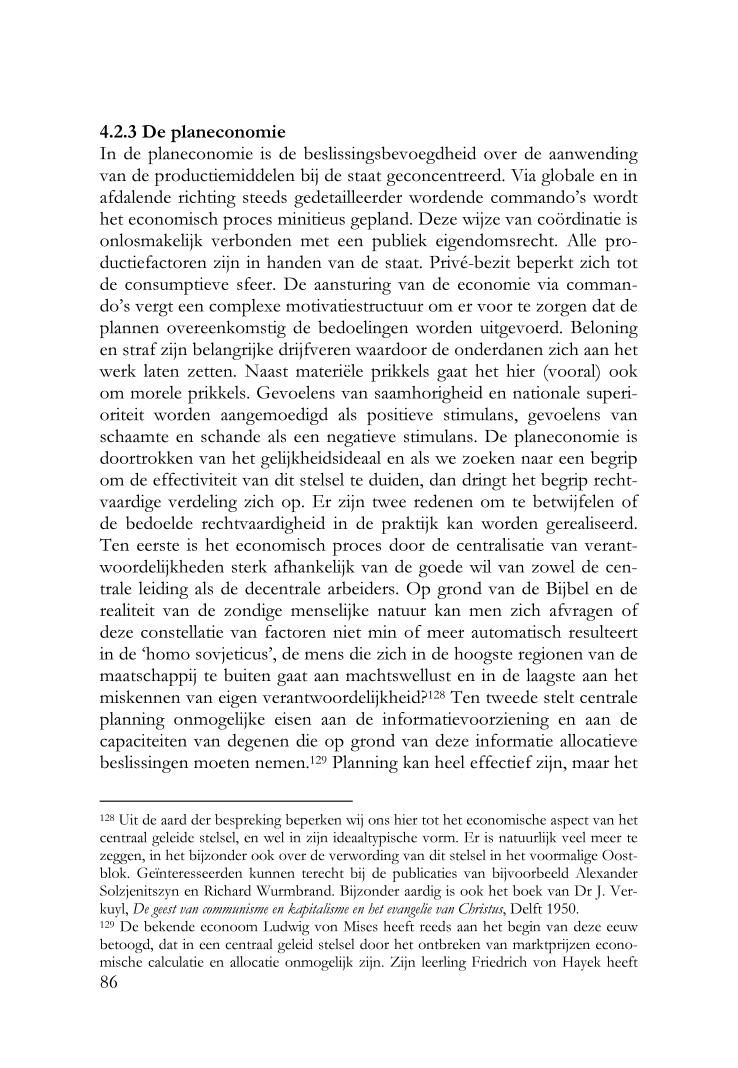 4.2.3 De planeconomie
In de planeconomie is de beslissingsbevoegdheid over de aanwending van de productiemiddelen bij de staat geconcentreerd. Via globale en in afdalende richting steeds gedetailleerder wordende commando's wordt het economisch proces minitieus gepland. Deze wijze van coördinatie is onlosmakelijk verbonden met een publiek eigendomsrecht. Alle productiefactoren zijn in handen van de staat. Privé-bezit beperkt zich tot de consumptieve sfeer. De aansturing van de economie via commando's vergt een complexe motivatiestructuur om er voor te zorgen dat de plannen overeenkomstig de bedoelingen worden uitgevoerd. Beloning en straf zijn belangrijke drijfveren waardoor de onderdanen zich aan het werk laten zetten. Naast materiële prikkels gaat het hier (vooral) ook om morele prikkels. Gevoelens van saamhorigheid en nationale superioriteit worden aangemoedigd als positieve stimulans, gevoelens van schaamte en schande als een negatieve stimulans. De planeconomie is doortrokken van het gelijkheidsideaal en als we zoeken naar een begrip om de effectiviteit van dit stelsel te duiden, dan dringt het begrip rechtvaardige verdeling zich op. Er zijn twee redenen om te betwijfelen of de bedoelde rechtvaardigheid in de praktijk kan worden gerealiseerd. Ten eerste is het economisch proces door de centralisatie van verantwoordelijkheden sterk afhankelijk van de goede wil van zowel de centrale leiding als de decentrale arbeiders. Op grond van de Bijbel en de realiteit van de zondige menselijke natuur kan men zich afvragen of deze constellatie van factoren niet min of meer automatisch resulteert in de 'homo sovjeticus', de mens die zich in de hoogste regionen van de maatschappij te buiten gaat aan machtswellust en in de laagste aan het miskennen van eigen verantwoordelijkheid?$^{128}$ Ten tweede stelt centrale planning onmogelijke eisen aan de informatievoorziening en aan de capaciteiten van degenen die op grond van deze informatie allocatieve beslissingen moeten nemen.$^{129}$ Planning kan heel effectief zijn, maar het

$^{128}$ Uit de aard der bespreking beperken wij ons hier tot het economische aspect van het centraal geleide stelsel, en wel in zijn ideaaltypische vorm. Er is natuurlijk veel meer te zeggen, in het bijzonder ook over de verwording van dit stelsel in het voormalige Oostblok. Geïnteresseerden kunnen terecht bij de publicaties van bijvoorbeeld Alexander Solzjenitszyn en Richard Wurmbrand. Bijzonder aardig is ook het boek van Dr J. Verkuyl, De geest van communisme en kapitalisme en het evangelie van Christus, Delft 1950.
$^{129}$ De bekende econoom Ludwig von Mises heeft reeds aan het begin van deze eeuw betoogd, dat in een centraal geleid stelsel door het ontbreken van marktprijzen economische calculatie en allocatie onmogelijk zijn. Zijn leerling Friedrich von Hayek heeft
86